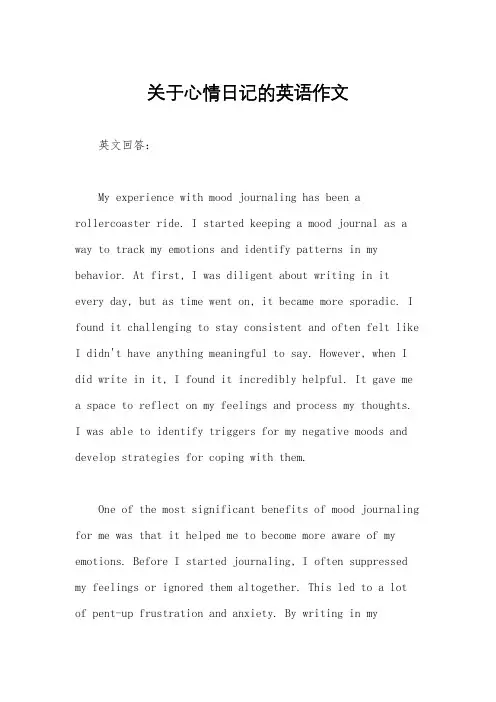 关于心情日记的英语作文

英文回答：

My experience with mood journaling has been a rollercoaster ride. I started keeping a mood journal as a way to track my emotions and identify patterns in my behavior. At first, I was diligent about writing in it every day, but as time went on, it became more sporadic. I found it challenging to stay consistent and often felt like I didn't have anything meaningful to say. However, when I did write in it, I found it incredibly helpful. It gave me a space to reflect on my feelings and process my thoughts. I was able to identify triggers for my negative moods and develop strategies for coping with them.

One of the most significant benefits of mood journaling for me was that it helped me to become more aware of my emotions. Before I started journaling, I often suppressed my feelings or ignored them altogether. This led to a lot of pent-up frustration and anxiety. By writing in my